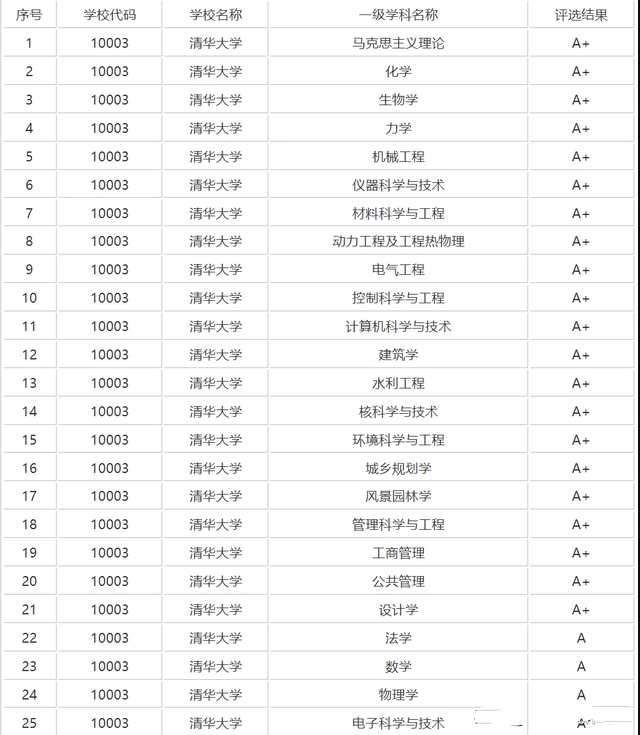 | 序号 | 学校代码 | 学校名称 | 一级学科名称 | 评选结果 |
|---|---|---|---|---|
| 1 | 10003 | 清华大学 | 马克思主义理论 | A+ |
| 2 | 10003 | 清华大学 | 化学 | A+ |
| 3 | 10003 | 清华大学 | 生物学 | A+ |
| 4 | 10003 | 清华大学 | 力学 | A+ |
| 5 | 10003 | 清华大学 | 机械工程 | A+ |
| 6 | 10003 | 清华大学 | 仪器科学与技术 | A+ |
| 7 | 10003 | 清华大学 | 材料科学与工程 | A+ |
| 8 | 10003 | 清华大学 | 动力工程及工程热物理 | A+ |
| 9 | 10003 | 清华大学 | 电气工程 | A+ |
| 10 | 10003 | 清华大学 | 控制科学与工程 | A+ |
| 11 | 10003 | 清华大学 | 计算机科学与技术 | A+ |
| 12 | 10003 | 清华大学 | 建筑学 | A+ |
| 13 | 10003 | 清华大学 | 水利工程 | A+ |
| 14 | 10003 | 清华大学 | 核科学与技术 | A+ |
| 15 | 10003 | 清华大学 | 环境科学与工程 | A+ |
| 16 | 10003 | 清华大学 | 城乡规划学 | A+ |
| 17 | 10003 | 清华大学 | 风景园林学 | A+ |
| 18 | 10003 | 清华大学 | 管理科学与工程 | A+ |
| 19 | 10003 | 清华大学 | 工商管理 | A+ |
| 20 | 10003 | 清华大学 | 公共管理 | A+ |
| 21 | 10003 | 清华大学 | 设计学 | A+ |
| 22 | 10003 | 清华大学 | 法学 | A |
| 23 | 10003 | 清华大学 | 数学 | A |
| 24 | 10003 | 清华大学 | 物理学 | A |
| 25 | 10003 | 清华大学 | 电子科学与技术 | A |